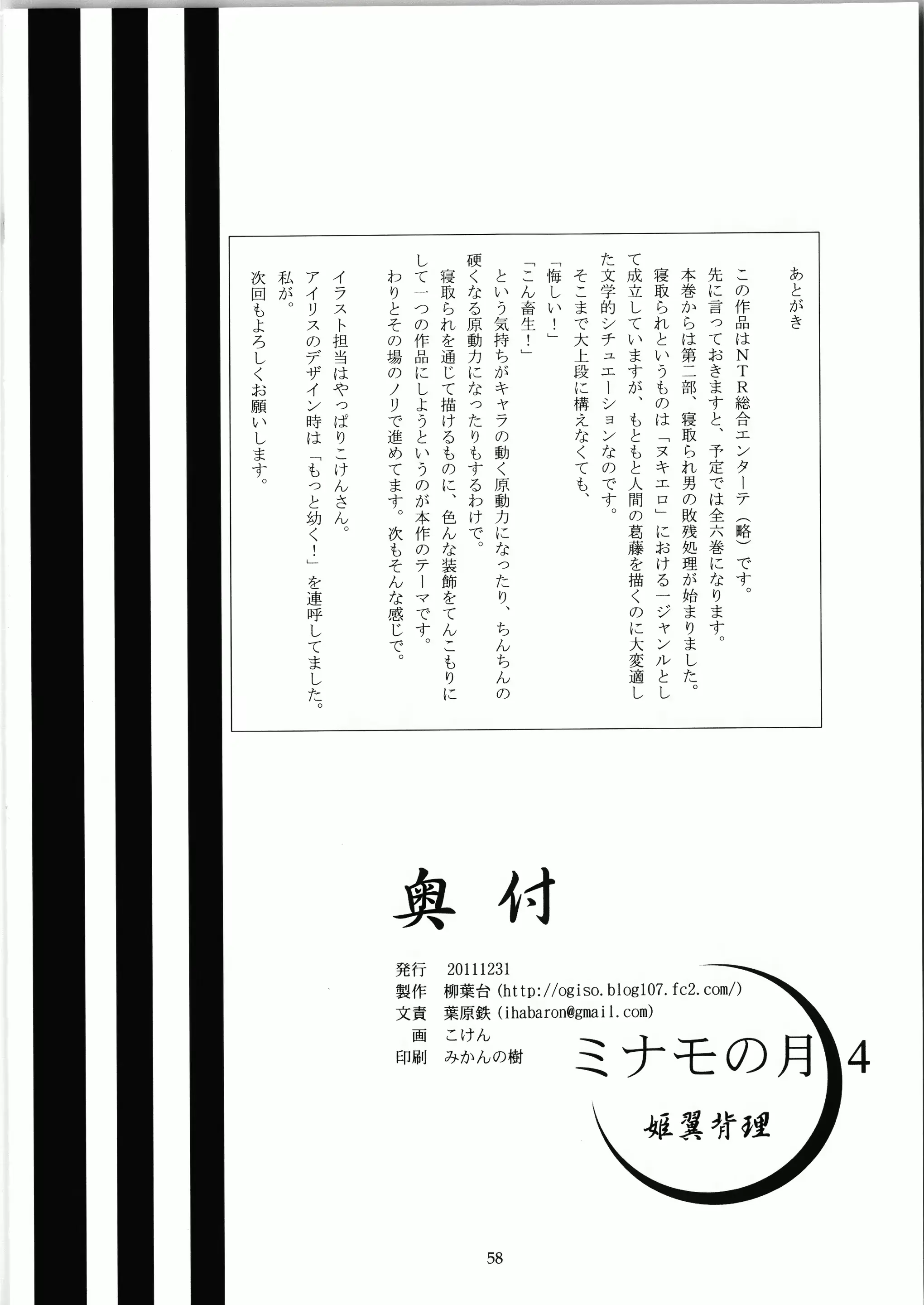 あとがき

この作品はNTR総合エンターテ（略）です。
先に言っておきますと、予定では全六巻になります。
本巻からは第二部、寝取られ男の敗残処理が始まりました。
寝取られというものは「ヌキエロ」における一ジャンルとして成立していますが、もともと人間の葛藤を描くのに大変適した文学的シチュエーションなのです。
そこまで大上段に構えなくても、
「悔しい！」
「こん畜生！」
という気持ちがキャラの動く原動力になったり、ちんちんの硬くなる原動力になったりもするわけで。
寝取られを通じて描けるものに、色んな装飾をてんこもりにして一つの作品にしようというのが本作のテーマです。
わりとその場のノリで進めてます。次もそんな感じで。

イラスト担当はやっぱりこけんさん。
アイリスのデザイン時は「もっと幼く！」を連呼してました。
私が。
次回もよろしくお願いします。

奥付

発行　20111231
製作　柳葉台(http://ogiso.blog107.fc2.com/)
文責　葉原鉄(ihabaron@gmail.com)
画　こけん
印刷　みかんの樹

ミナモの月 4
姫翼背理

58